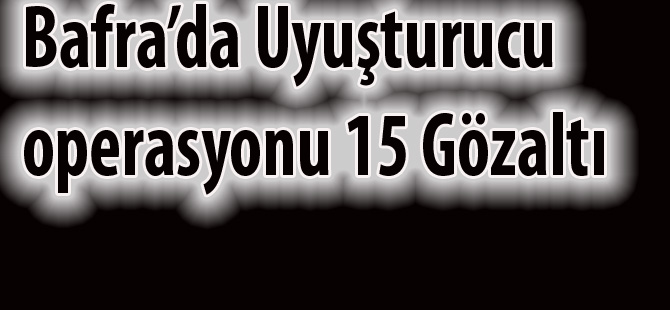 Bafra’da Uyuşturucu operasyonu 15 Gözaltı